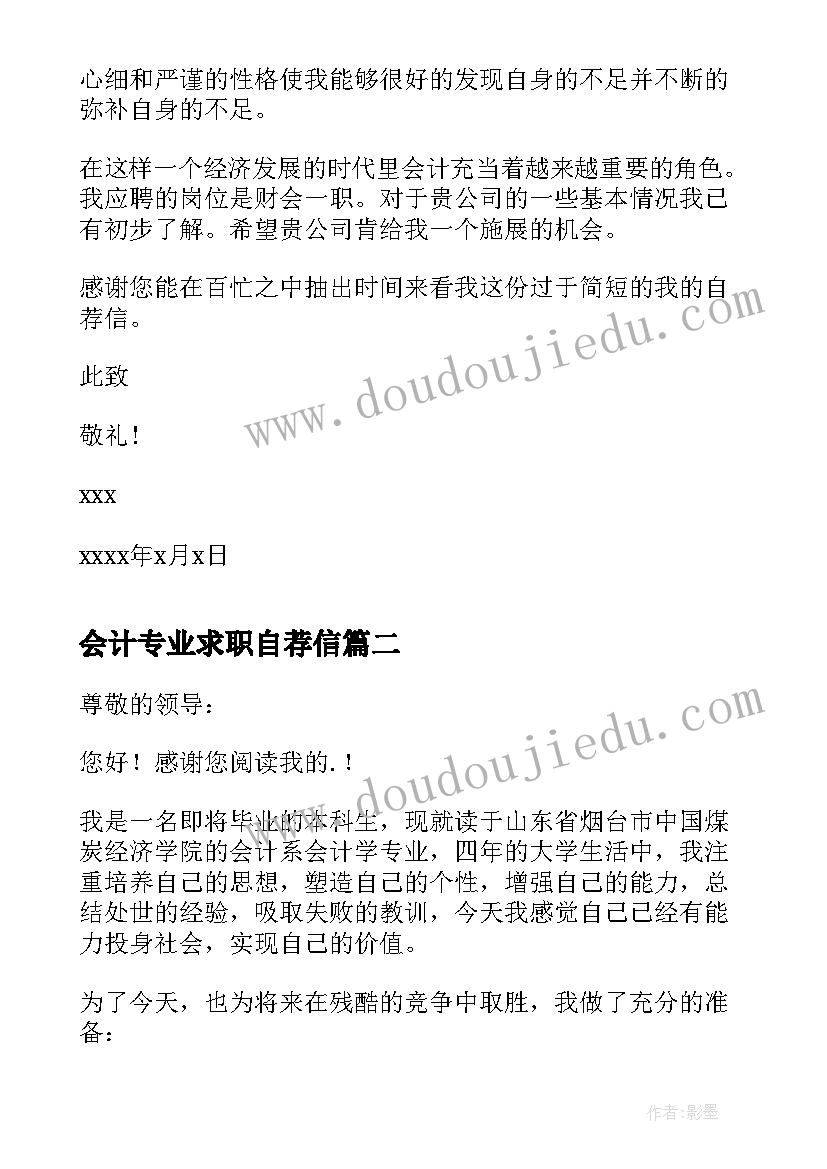 心细和严谨的性格使我能够很好的发现自身的不足并不断的弥补自身的不足。

在这样一个经济发展的时代里会计充当着越来越重要的角色。我应聘的岗位是财会一职。对于贵公司的一些基本情况我已有初步了解。希望贵公司肯给我一个施展的机会。

感谢您能在百忙之中抽出时间来看我这份过于简短的我的自荐信。

此致

敬礼！

xxx

xxxx年x月x日

www.doudoujiedu.com

会计专业求职自荐信篇二

尊敬的领导：

您好！感谢您阅读我的.！

www.doudoujiedu.com

我是一名即将毕业的本科生，现就读于山东省烟台市中国煤炭经济学院的会计系会计学专业，四年的大学生活中，我注重培养自己的思想，塑造自己的个性，增强自己的能力，总结处世的经验，吸取失败的教训，今天我感觉自己已经有能力投身社会，实现自己的价值。

为了今天，也为将来在残酷的竞争中取胜，我做了充分的准备：

作者:影墨